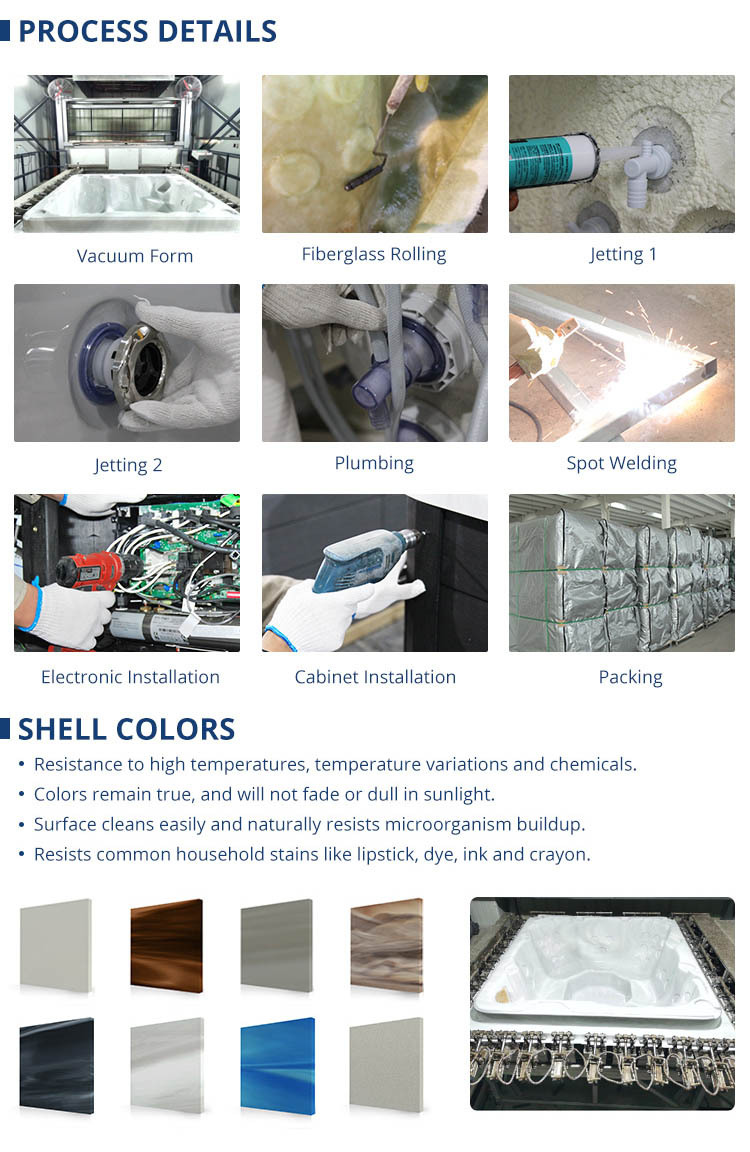 PROCESS DETAILS

Vacuum Form

Fiberglass Rolling

Jetting 1

Jetting 2

Plumbing

Spot Welding

Electronic Installation

Cabinet Installation

Packing

SHELL COLORS

• Resistance to high temperatures, temperature variations and chemicals.
• Colors remain true, and will not fade or dull in sunlight.
• Surface cleans easily and naturally resists microorganism buildup.
• Resists common household stains like lipstick, dye, ink and crayon.